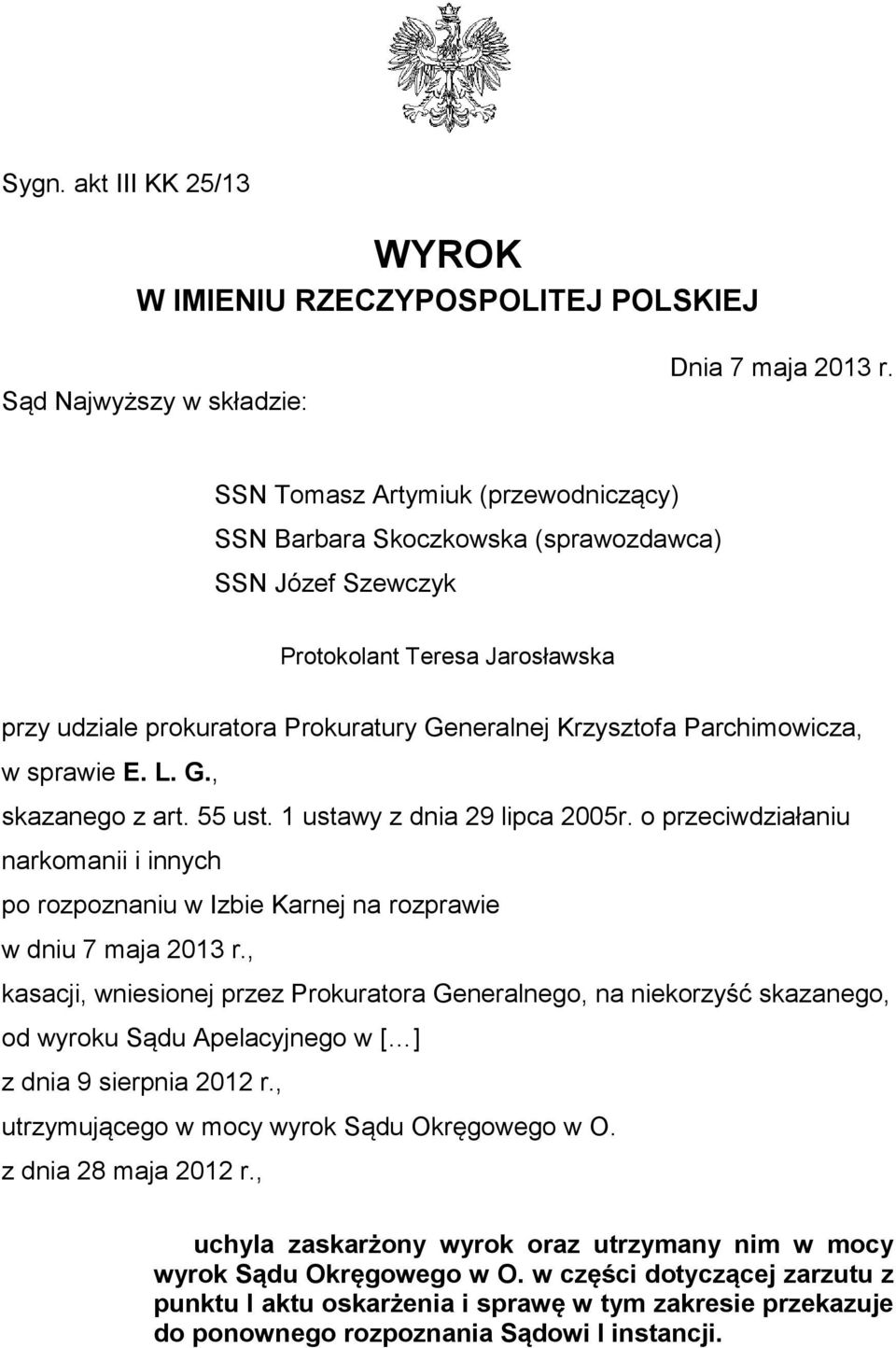 Sygn. akt III KK 25/13

WYROK
W IMIENIU RZECZYPOSPOLITEJ POLSKIEJ

Dnia 7 maja 2013 r.

Sąd Najwyższy w składzie:

SSN Tomasz Artymiuk (przewodniczący)
SSN Barbara Skoczkowska (sprawozdawca)
SSN Józef Szewczyk

Protokolant Teresa Jarosławska

przy udziale prokuratora Prokuratury Generalnej Krzysztofa Parchimowicza,
w sprawie E. L. G.,
skazanego z art. 55 ust. 1 ustawy z dnia 29 lipca 2005r. o przeciwdziałaniu narkomanii i innych
po rozpoznaniu w Izbie Karnej na rozprawie
w dniu 7 maja 2013 r.,
kasacji, wniesionej przez Prokuratora Generalnego, na niekorzyść skazanego,
od wyroku Sądu Apelacyjnego w [...]
z dnia 9 sierpnia 2012 r.,
utrzymującego w mocy wyrok Sądu Okręgowego w O.
z dnia 28 maja 2012 r.,

uchyla zaskarżony wyrok oraz utrzymany nim w mocy wyrok Sądu Okręgowego w O. w części dotyczącej zarzutu z punktu I aktu oskarżenia i sprawę w tym zakresie przekazuje do ponownego rozpoznania Sądowi I instancji.